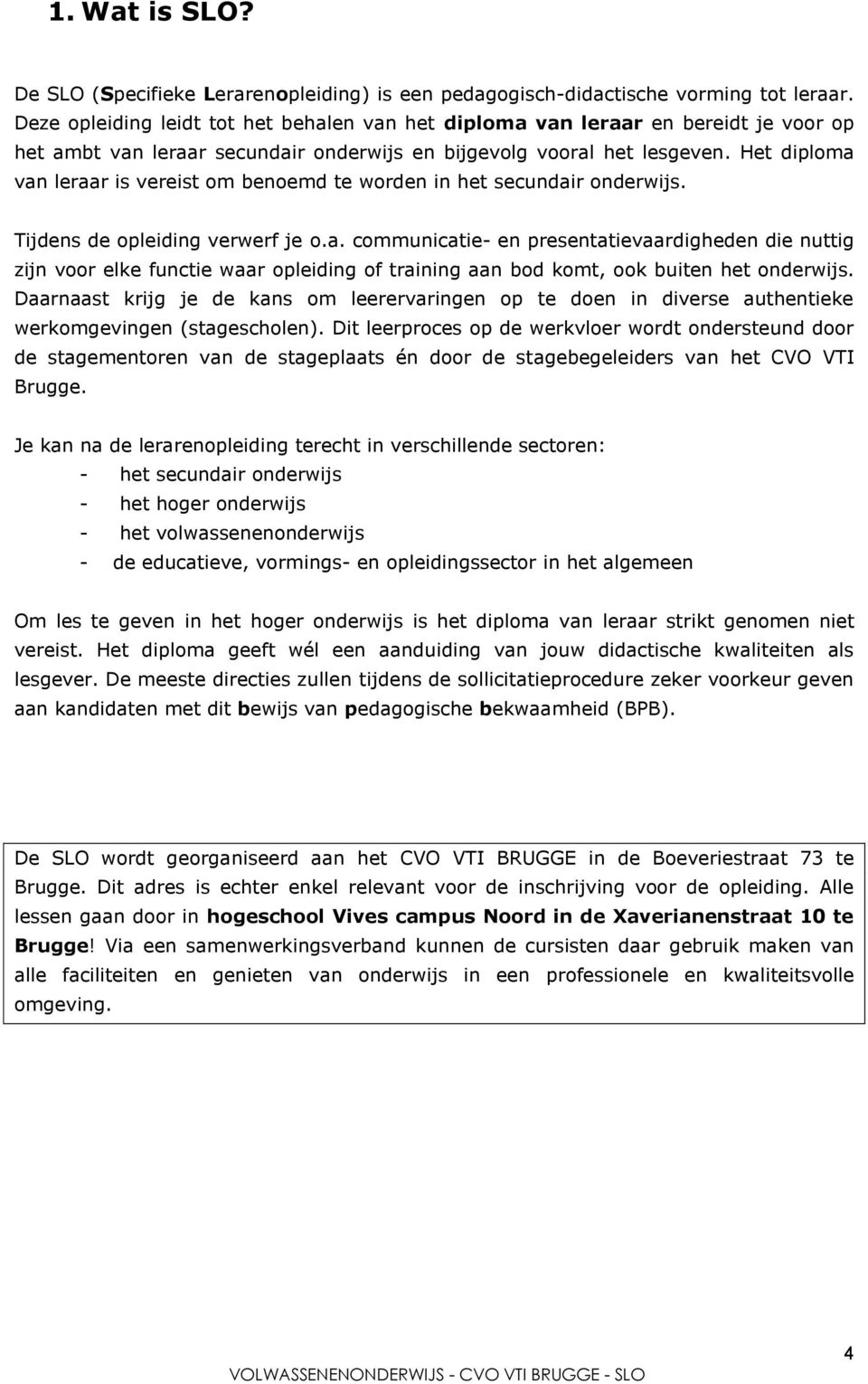 1. Wat is SLO?

De SLO (Specifieke Lerarenopleiding) is een pedagogisch-didactische vorming tot leraar. Deze opleiding leidt tot het behalen van het diploma van leraar en bereidt je voor op het ambt van leraar secundair onderwijs en bijgevolg vooral het lesgeven. Het diploma van leraar is vereist om benoemd te worden in het secundair onderwijs.

Tijdens de opleiding verwerf je o.a. communicatie- en presentatievaardigheden die nuttig zijn voor elke functie waar opleiding of training aan bod komt, ook buiten het onderwijs. Daarnaast krijg je de kans om leerervaringen op te doen in diverse authentieke werkomgevingen (stagescholen). Dit leerproces op de werkvloer wordt ondersteund door de stagementoren van de stageplaats én door de stagebegeleiders van het CVO VTI Brugge.

Je kan na de lerarenopleiding terecht in verschillende sectoren:
- het secundair onderwijs
- het hoger onderwijs
- het volwassenenonderwijs
- de educatieve, vormings- en opleidingssector in het algemeen

Om les te geven in het hoger onderwijs is het diploma van leraar strikt genomen niet vereist. Het diploma geeft wél een aanduiding van jouw didactische kwaliteiten als lesgever. De meeste directies zullen tijdens de sollicitatieprocedure zeker voorkeur geven aan kandidaten met dit bewijs van pedagogische bekwaamheid (BPB).

De SLO wordt georganiseerd aan het CVO VTI BRUGGE in de Boeveriestraat 73 te Brugge. Dit adres is echter enkel relevant voor de inschrijving voor de opleiding. Alle lessen gaan door in hogeschool Vives campus Noord in de Xaverianenstraat 10 te Brugge! Via een samenwerkingsverband kunnen de cursisten daar gebruik maken van alle faciliteiten en genieten van onderwijs in een professionele en kwaliteitsvolle omgeving.

4

VOLWASSENENONDERWIJS - CVO VTI BRUGGE - SLO